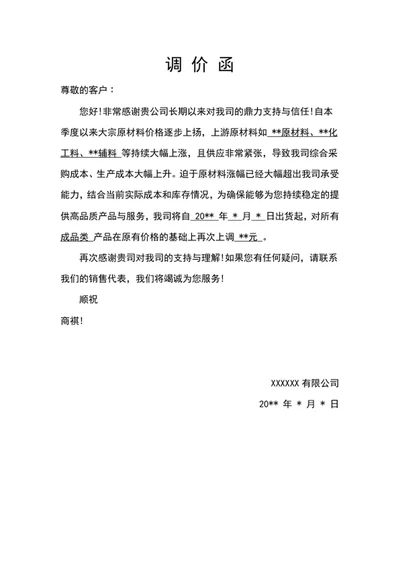 调 价 函

尊敬的客户：

您好！非常感谢贵公司长期以来对我司的鼎力支持与信任！自本季度以来大宗原材料价格逐步上扬，上游原材料如 **原材料、**化工料、**辅料 等持续大幅上涨，且供应非常紧张，导致我司综合采购成本、生产成本大幅上升。迫于原材料涨幅已经大幅超出我司承受能力，结合当前实际成本和库存情况，为确保能够为您持续稳定的提供高品质产品与服务，我司将自 20** 年 * 月 * 日出货起，对所有 成品类 产品在原有价格的基础上再次上调 **元 。

再次感谢贵司对我司的支持与理解！如果您有任何疑问，请联系我们的销售代表，我们将竭诚为您服务！

顺祝

商祺！

XXXXXX 有限公司

20** 年 * 月 * 日